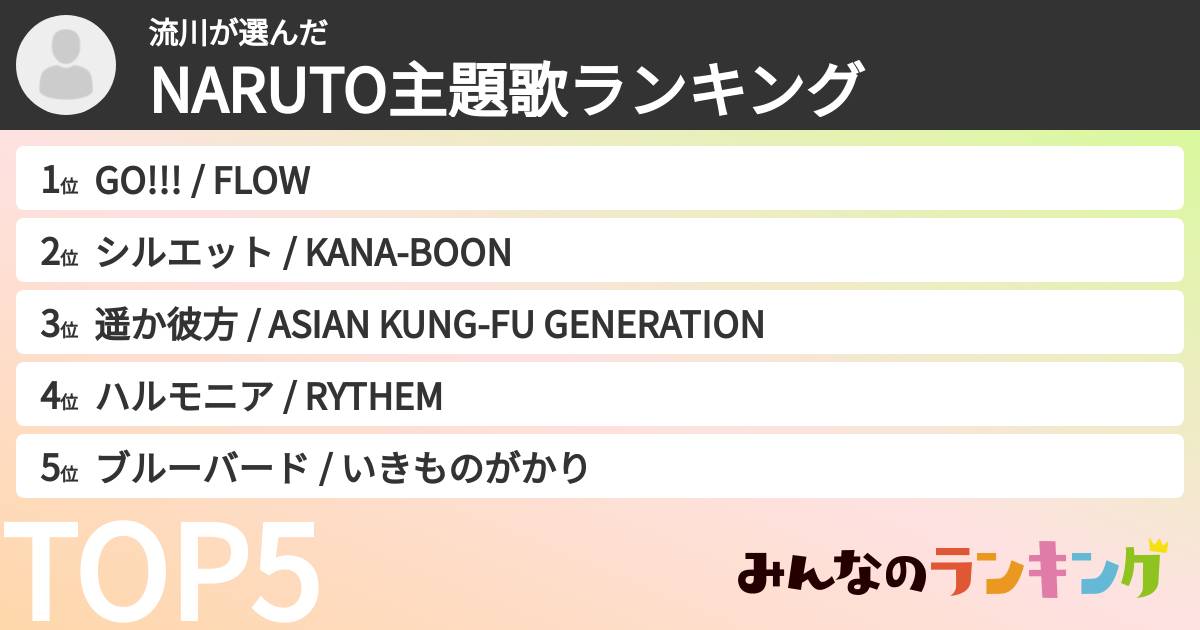 流川が選んだ
NARUTO主題歌ランキング

1位 GO!!! / FLOW
2位 シルエット / KANA-BOON
3位 遥か彼方 / ASIAN KUNG-FU GENERATION
4位 ハルモニア / RYTHEM
5位 ブルーバード / いきものがかり

TOP5

みんなのランキング